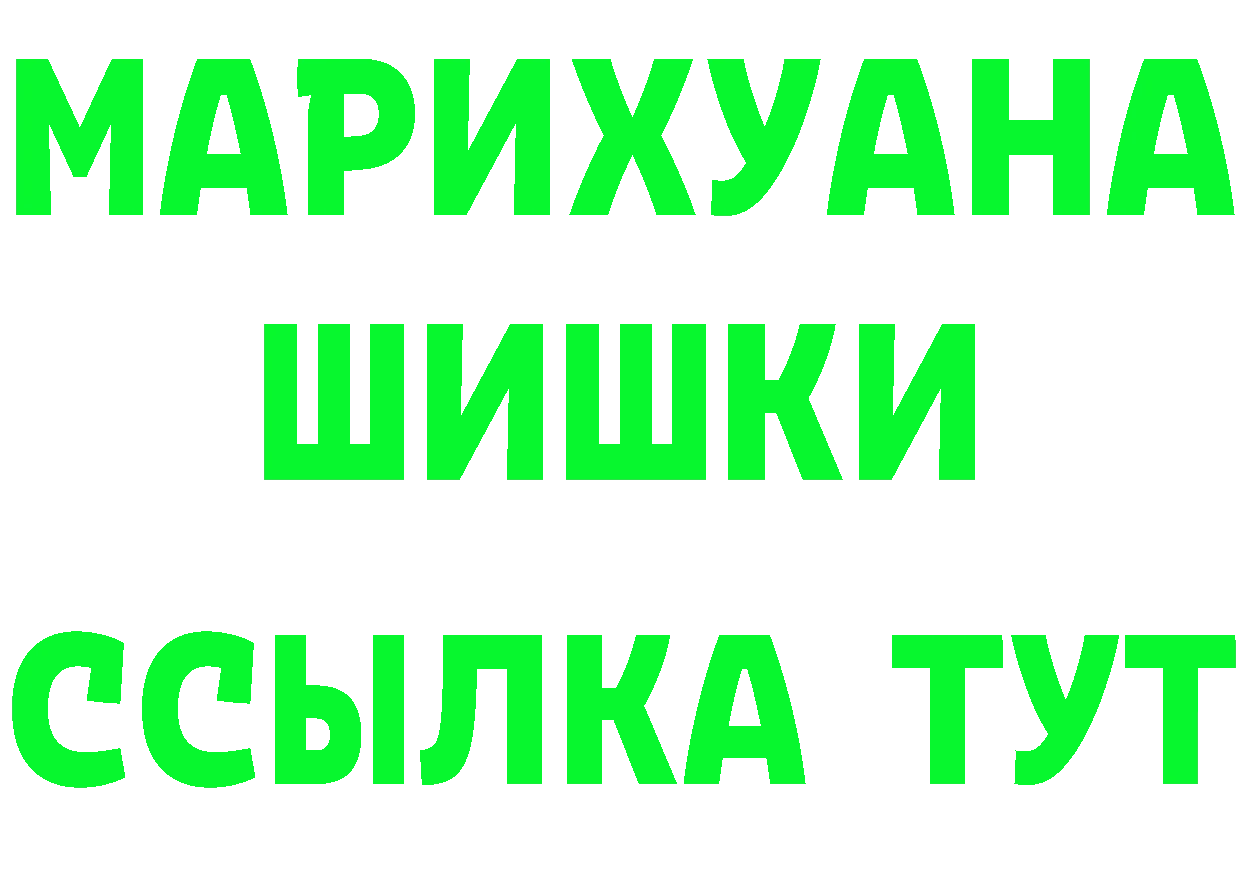 МАРИХУАНА
ШИШКИ
ССЫЛКА ТУТ